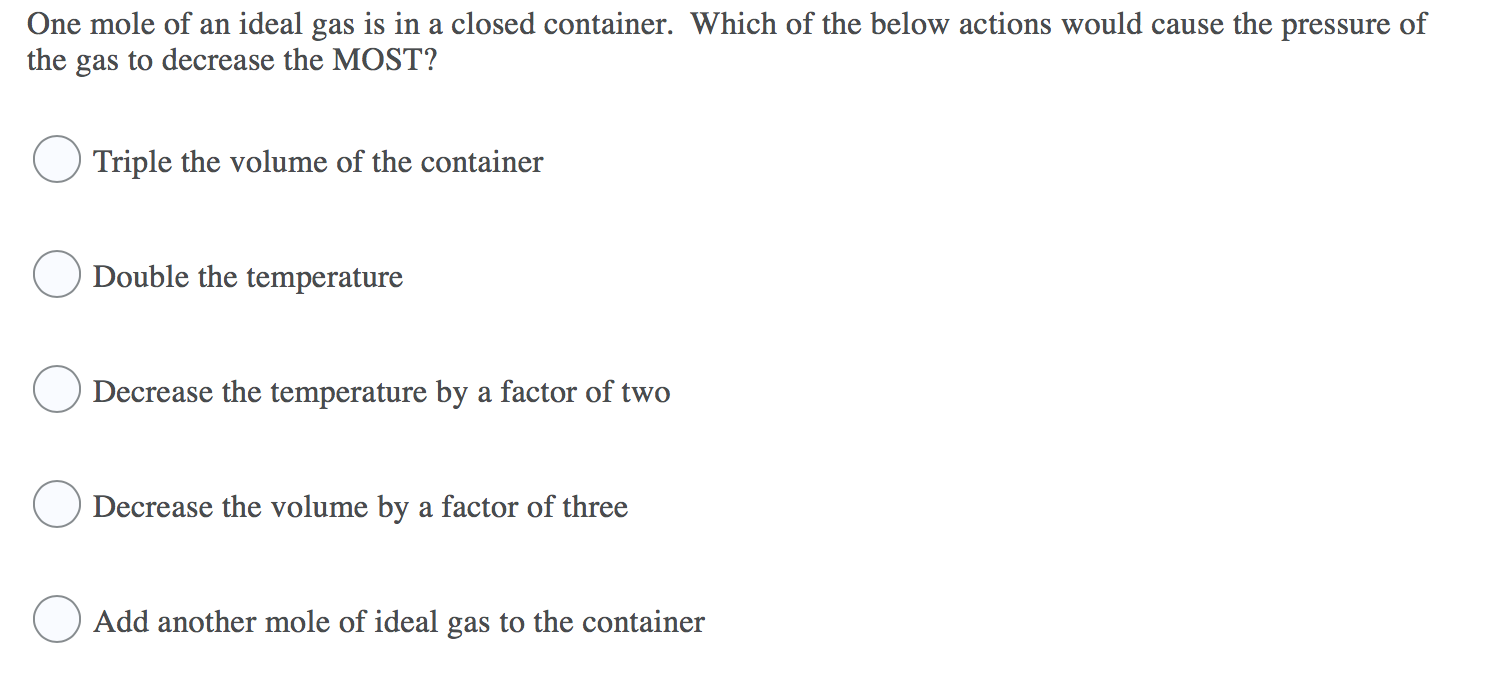 One mole of an ideal gas is in a closed container. Which of the below actions would cause the pressure of the gas to decrease the MOST?

Triple the volume of the container

Double the temperature

Decrease the temperature by a factor of two

Decrease the volume by a factor of three

Add another mole of ideal gas to the container